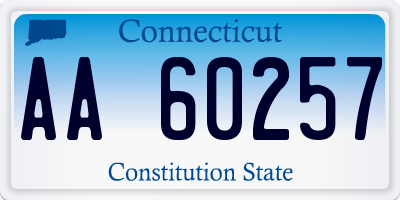 Connecticut

AA 60257

Constitution State